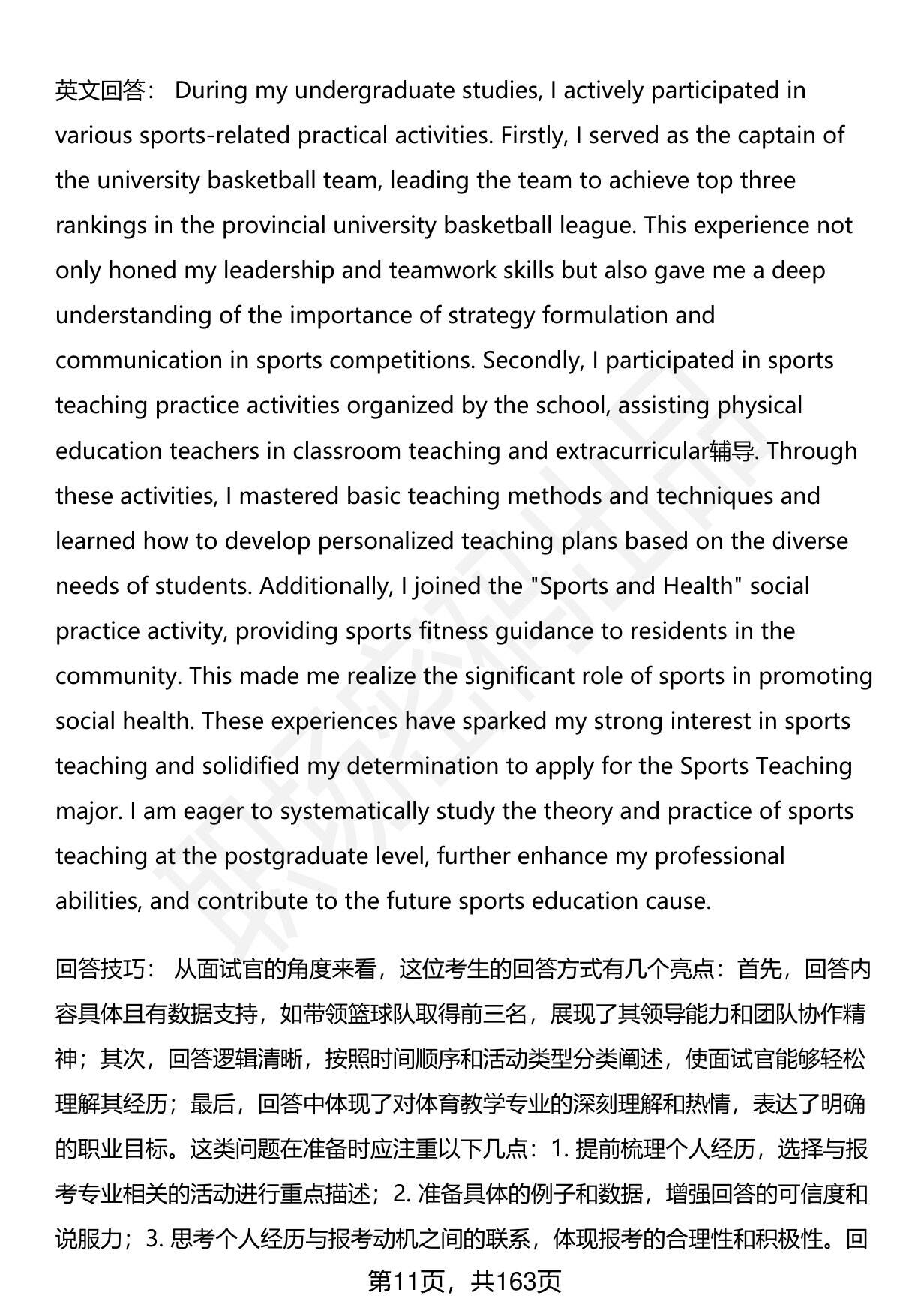 英文回答： During my undergraduate studies, I actively participated in various sports-related practical activities. Firstly, I served as the captain of the university basketball team, leading the team to achieve top three rankings in the provincial university basketball league. This experience not only honed my leadership and teamwork skills but also gave me a deep understanding of the importance of strategy formulation and communication in sports competitions. Secondly, I participated in sports teaching practice activities organized by the school, assisting physical education teachers in classroom teaching and extracurricular辅导. Through these activities, I mastered basic teaching methods and techniques and learned how to develop personalized teaching plans based on the diverse needs of students. Additionally, I joined the "Sports and Health" social practice activity, providing sports fitness guidance to residents in the community. This made me realize the significant role of sports in promoting social health. These experiences have sparked my strong interest in sports teaching and solidified my determination to apply for the Sports Teaching major. I am eager to systematically study the theory and practice of sports teaching at the postgraduate level, further enhance my professional abilities, and contribute to the future sports education cause.

回答技巧： 从面试官的角度来看，这位考生的回答方式有几个亮点：首先，回答内容具体且有数据支持，如带领篮球队取得前三名，展现了其领导能力和团队协作精神；其次，回答逻辑清晰，按照时间顺序和活动类型分类阐述，使面试官能够轻松理解其经历；最后，回答中体现了对体育教学专业的深刻理解和热情，表达了明确的职业目标。这类问题在准备时应注重以下几点：1. 提前梳理个人经历，选择与报考专业相关的活动进行重点描述；2. 准备具体的例子和数据，增强回答的可信度和说服力；3. 思考个人经历与报考动机之间的联系，体现报考的合理性和积极性。回

第11页，共163页